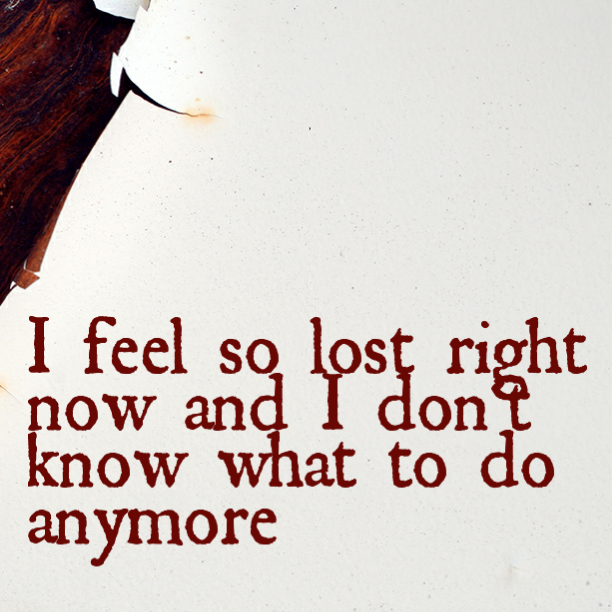 I feel so lost right now and I don't know what to do anymore